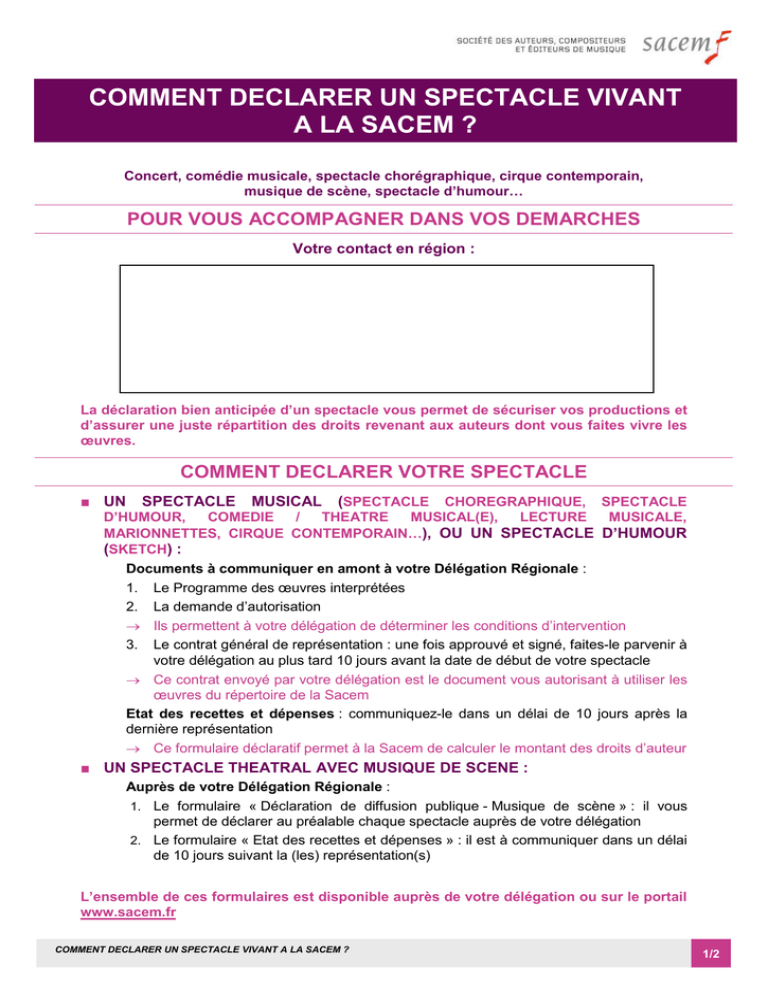 SOCIÉTÉ DES AUTEURS, COMPOSITEURS ET ÉDITEURS DE MUSIQUE sacem

COMMENT DECLARER UN SPECTACLE VIVANT A LA SACEM ?

Concert, comédie musicale, spectacle chorégraphique, cirque contemporain, musique de scène, spectacle d'humour…

POUR VOUS ACCOMPAGNER DANS VOS DEMARCHES

Votre contact en région :

La déclaration bien anticipée d'un spectacle vous permet de sécuriser vos productions et d'assurer une juste répartition des droits revenant aux auteurs dont vous faites vivre les œuvres.

COMMENT DECLARER VOTRE SPECTACLE

■ UN SPECTACLE MUSICAL (SPECTACLE CHOREGRAPHIQUE, SPECTACLE D'HUMOUR, COMEDIE / THEATRE MUSICAL(E), LECTURE MUSICALE, MARIONNETTES, CIRQUE CONTEMPORAIN…), OU UN SPECTACLE D'HUMOUR (SKETCH) :

Documents à communiquer en amont à votre Délégation Régionale :
1. Le Programme des œuvres interprétées
2. La demande d'autorisation
→ Ils permettent à votre délégation de déterminer les conditions d'intervention
3. Le contrat général de représentation : une fois approuvé et signé, faites-le parvenir à votre délégation au plus tard 10 jours avant la date de début de votre spectacle
→ Ce contrat envoyé par votre délégation est le document vous autorisant à utiliser les œuvres du répertoire de la Sacem

Etat des recettes et dépenses : communiquez-le dans un délai de 10 jours après la dernière représentation
→ Ce formulaire déclaratif permet à la Sacem de calculer le montant des droits d'auteur

■ UN SPECTACLE THEATRAL AVEC MUSIQUE DE SCENE :

Auprès de votre Délégation Régionale :
1. Le formulaire « Déclaration de diffusion publique - Musique de scène » : il vous permet de déclarer au préalable chaque spectacle auprès de votre délégation
2. Le formulaire « Etat des recettes et dépenses » : il est à communiquer dans un délai de 10 jours suivant la (les) représentation(s)

L'ensemble de ces formulaires est disponible auprès de votre délégation ou sur le portail www.sacem.fr

COMMENT DECLARER UN SPECTACLE VIVANT A LA SACEM ?

1/2